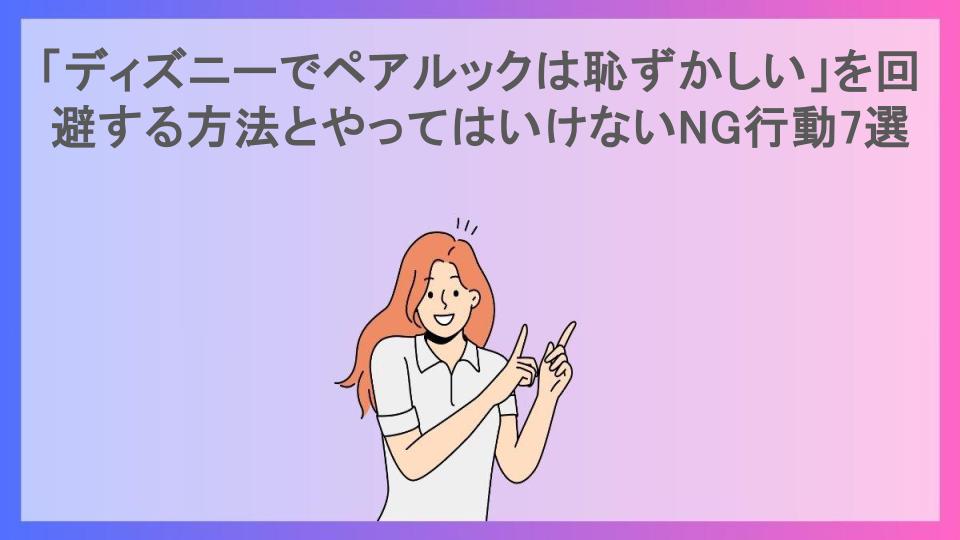 「ディズニーでペアルックは恥ずかしい」を回避する方法とやってはいけないNG行動7選